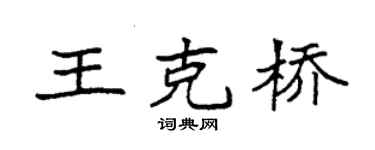 王克桥

词典网